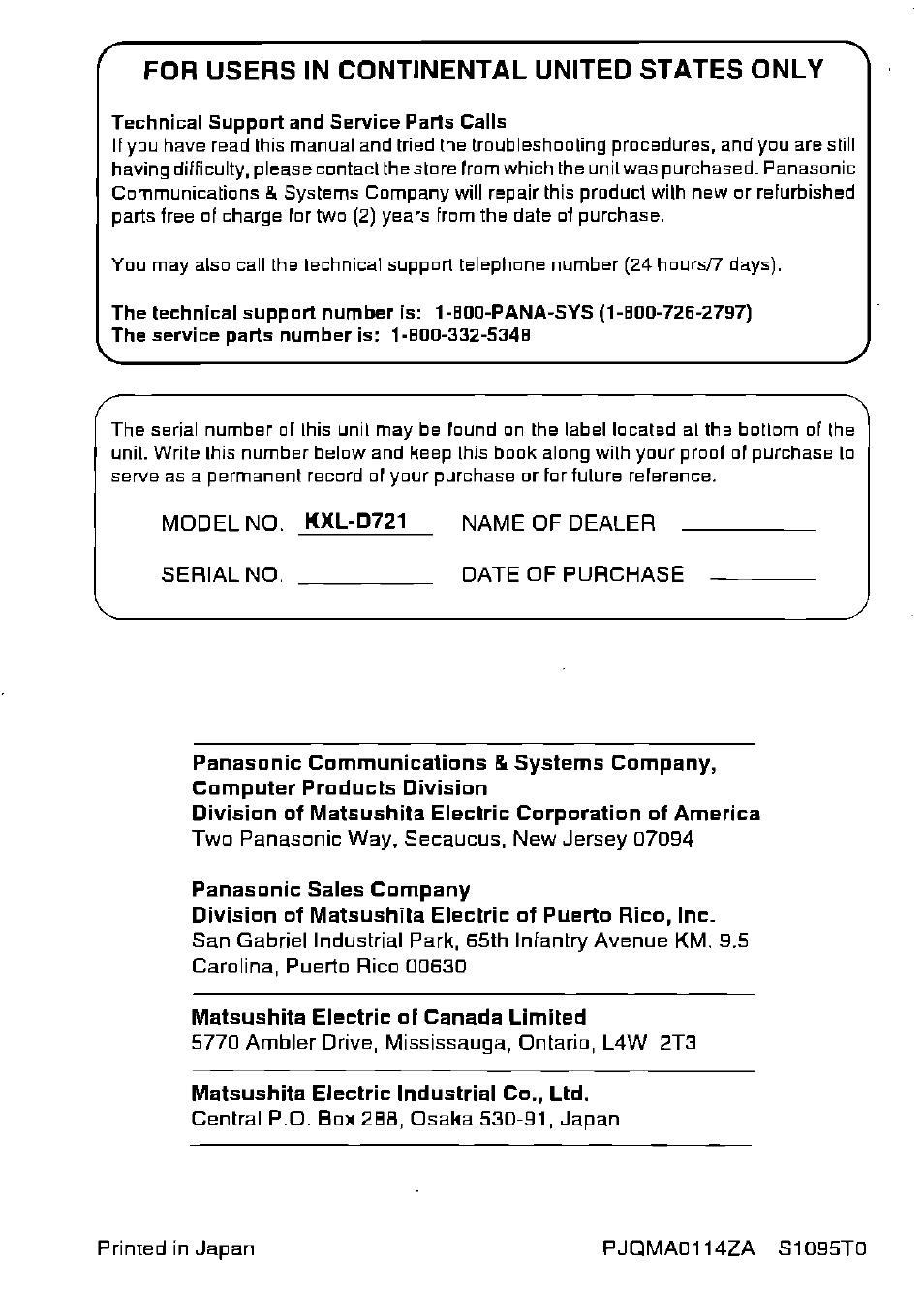 FOR USERS IN CONTINENTAL UNITED STATES ONLY

Technical Support and Service Parts Calls
If you have read this manual and tried the troubleshooting procedures, and you are still having difficulty, please contact the store from which the unit was purchased. Panasonic Communications & Systems Company will repair this product with new or refurbished parts free of charge for two (2) years from the date of purchase.

You may also call the technical support telephone number (24 hours/7 days).

The technical support number is: 1-800-PANA-SYS (1-800-726-2797)
The service parts number is: 1-800-332-5348

The serial number of this unit may be found on the label located at the bottom of the unit. Write this number below and keep this book along with your proof of purchase to serve as a permanent record of your purchase or for future reference.

MODEL NO. KXL-D721 NAME OF DEALER

SERIAL NO. DATE OF PURCHASE

Panasonic Communications & Systems Company,
Computer Products Division
Division of Matsushita Electric Corporation of America
Two Panasonic Way, Secaucus, New Jersey 07094

Panasonic Sales Company
Division of Matsushita Electric of Puerto Rico, Inc.
San Gabriel Industrial Park, 65th Infantry Avenue KM. 9.5
Carolina, Puerto Rico 00630

Matsushita Electric of Canada Limited
5770 Ambler Drive, Mississauga, Ontario, L4W 2T3

Matsushita Electric Industrial Co., Ltd.
Central P.O. Box 288, Osaka 530-91, Japan

Printed in Japan PJQMA0114ZA S1095T0